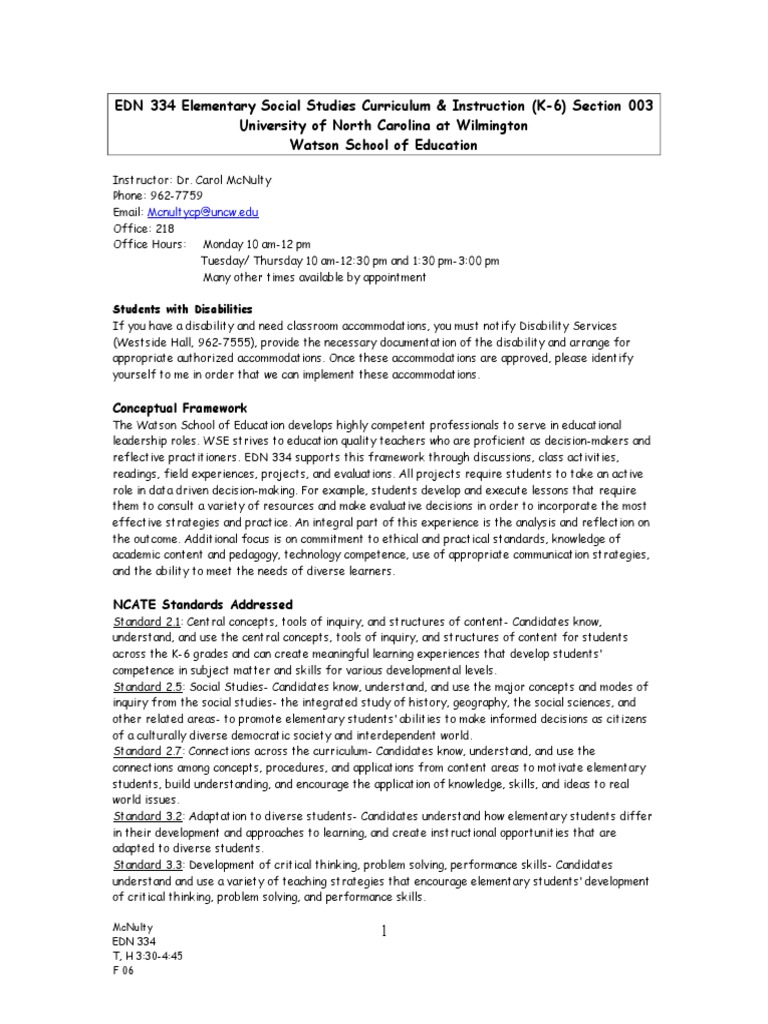 EDN 334 Elementary Social Studies Curriculum & Instruction (K-6) Section 003
University of North Carolina at Wilmington
Watson School of Education

Instructor: Dr. Carol McNulty
Phone: 962-7759
Email: Mcnultycp@uncw.edu
Office: 218
Office Hours: Monday 10 am-12 pm
Tuesday/ Thursday 10 am-12:30 pm and 1:30 pm-3:00 pm
Many other times available by appointment

Students with Disabilities
If you have a disability and need classroom accommodations, you must notify Disability Services (Westside Hall, 962-7555), provide the necessary documentation of the disability and arrange for appropriate authorized accommodations. Once these accommodations are approved, please identify yourself to me in order that we can implement these accommodations.

Conceptual Framework
The Watson School of Education develops highly competent professionals to serve in educational leadership roles. WSE strives to education quality teachers who are proficient as decision-makers and reflective practitioners. EDN 334 supports this framework through discussions, class activities, readings, field experiences, projects, and evaluations. All projects require students to take an active role in data driven decision-making. For example, students develop and execute lessons that require them to consult a variety of resources and make evaluative decisions in order to incorporate the most effective strategies and practice. An integral part of this experience is the analysis and reflection on the outcome. Additional focus is on commitment to ethical and practical standards, knowledge of academic content and pedagogy, technology competence, use of appropriate communication strategies, and the ability to meet the needs of diverse learners.

NCATE Standards Addressed
Standard 2.1: Central concepts, tools of inquiry, and structures of content- Candidates know, understand, and use the central concepts, tools of inquiry, and structures of content for students across the K-6 grades and can create meaningful learning experiences that develop students' competence in subject matter and skills for various developmental levels.
Standard 2.5: Social Studies- Candidates know, understand, and use the major concepts and modes of inquiry from the social studies- the integrated study of history, geography, the social sciences, and other related areas- to promote elementary students' abilities to make informed decisions as citizens of a culturally diverse democratic society and interdependent world.
Standard 2.7: Connections across the curriculum- Candidates know, understand, and use the connections among concepts, procedures, and applications from content areas to motivate elementary students, build understanding, and encourage the application of knowledge, skills, and ideas to real world issues.
Standard 3.2: Adaptation to diverse students- Candidates understand how elementary students differ in their development and approaches to learning, and create instructional opportunities that are adapted to diverse students.
Standard 3.3: Development of critical thinking, problem solving, performance skills- Candidates understand and use a variety of teaching strategies that encourage elementary students' development of critical thinking, problem solving, and performance skills.

McNulty
EDN 334
T, H 3:30-4:45
F 06

1